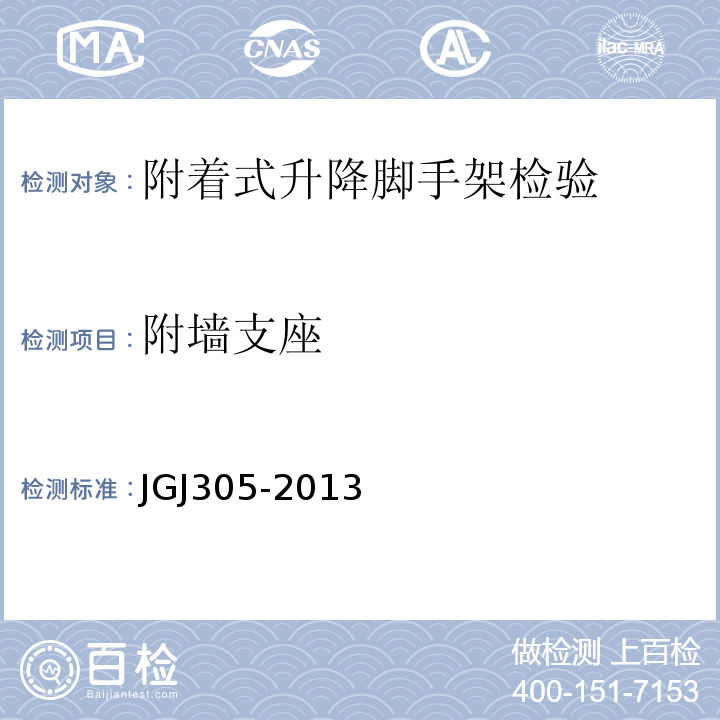 MA CNAS AL ilac-MRA

检测对象：附着式升降脚手架检验

检测项目：附墙支座

检测标准：JGJ305-2013

百检 Baijiantest.com

做检测 上百检
400-151-7153